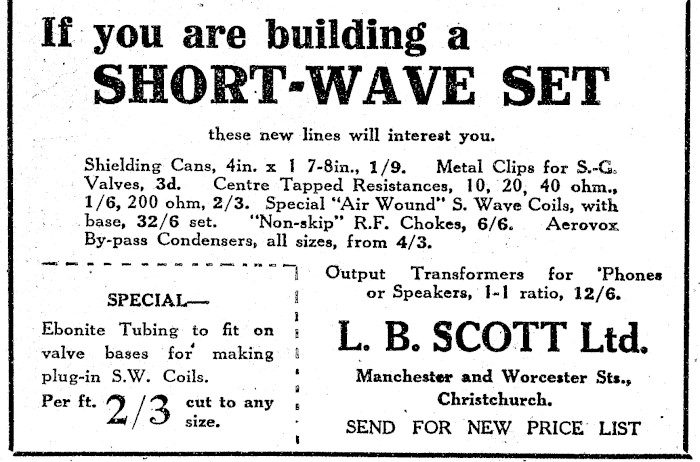 If you are building a
SHORT-WAVE SET

these new lines will interest you.

Shielding Cans, 4in. x 1 7-8in., 1/9. Metal Clips for S.-G. Valves, 3d. Centre Tapped Resistances, 10, 20, 40 ohm., 1/6, 200 ohm, 2/3. Special "Air Wound" S. Wave Coils, with base, 32/6 set. "Non-skip" R.F. Chokes, 6/6. Aerovox By-pass Condensers, all sizes, from 4/3.

SPECIAL—
Ebonite Tubing to fit on valve bases for making plug-in S.W. Coils.
Per ft. 2/3 cut to any size.

Output Transformers for 'Phones or Speakers, 1-1 ratio, 12/6.

L. B. SCOTT Ltd.
Manchester and Worcester Sts., Christchurch.
SEND FOR NEW PRICE LIST